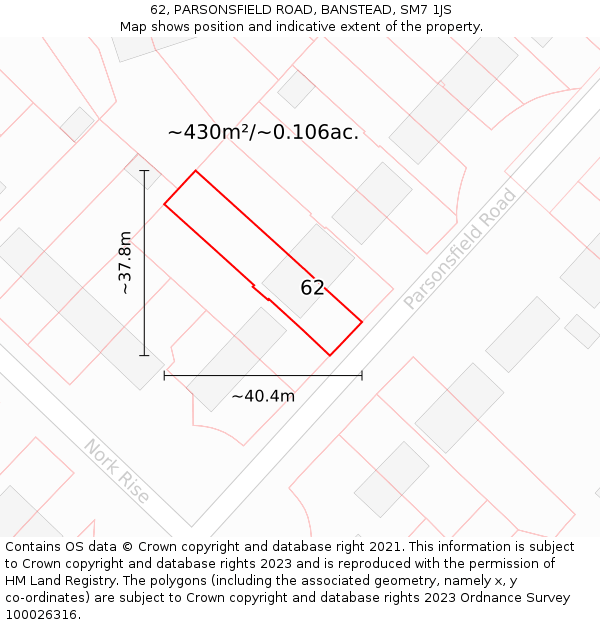 62, PARSONSFIELD ROAD, BANSTEAD, SM7 1JS
Map shows position and indicative extent of the property.

~430m²/~0.106ac.

~37.8m

62

Parsonsfield Road

~40.4m

Nork Rise

Contains OS data © Crown copyright and database right 2021. This information is subject to Crown copyright and database rights 2023 and is reproduced with the permission of HM Land Registry. The polygons (including the associated geometry, namely x, y co-ordinates) are subject to Crown copyright and database rights 2023 Ordnance Survey 100026316.